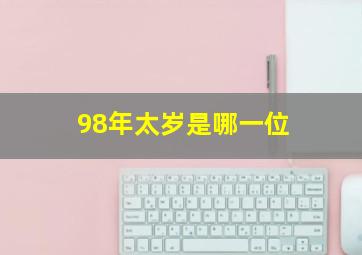 98年太岁是哪一位